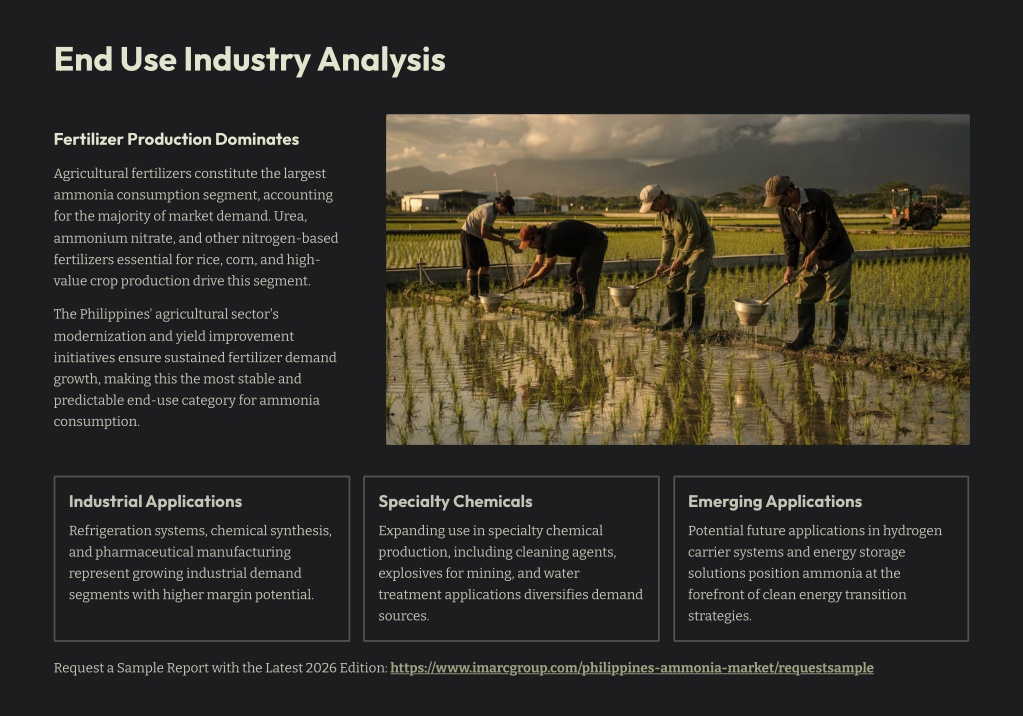 End Use Industry Analysis

Fertilizer Production Dominates

Agricultural fertilizers constitute the largest ammonia consumption segment, accounting for the majority of market demand. Urea, ammonium nitrate, and other nitrogen-based fertilizers essential for rice, corn, and high-value crop production drive this segment.

The Philippines' agricultural sector's modernization and yield improvement initiatives ensure sustained fertilizer demand growth, making this the most stable and predictable end-use category for ammonia consumption.

Industrial Applications

Refrigeration systems, chemical synthesis, and pharmaceutical manufacturing represent growing industrial demand segments with higher margin potential.

Specialty Chemicals

Expanding use in specialty chemical production, including cleaning agents, explosives for mining, and water treatment applications diversifies demand sources.

Emerging Applications

Potential future applications in hydrogen carrier systems and energy storage solutions position ammonia at the forefront of clean energy transition strategies.

Request a Sample Report with the Latest 2026 Edition: https://www.imarcgroup.com/philippines-ammonia-market/requestsample